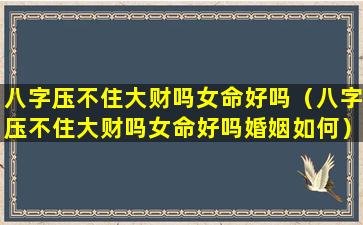 八字压不住大财吗女命好吗（八字压不住大财吗女命好吗婚姻如何）